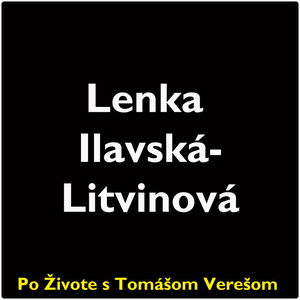 Lenka Ilavská-Litvinová

Po Živote s Tomášom Verešom